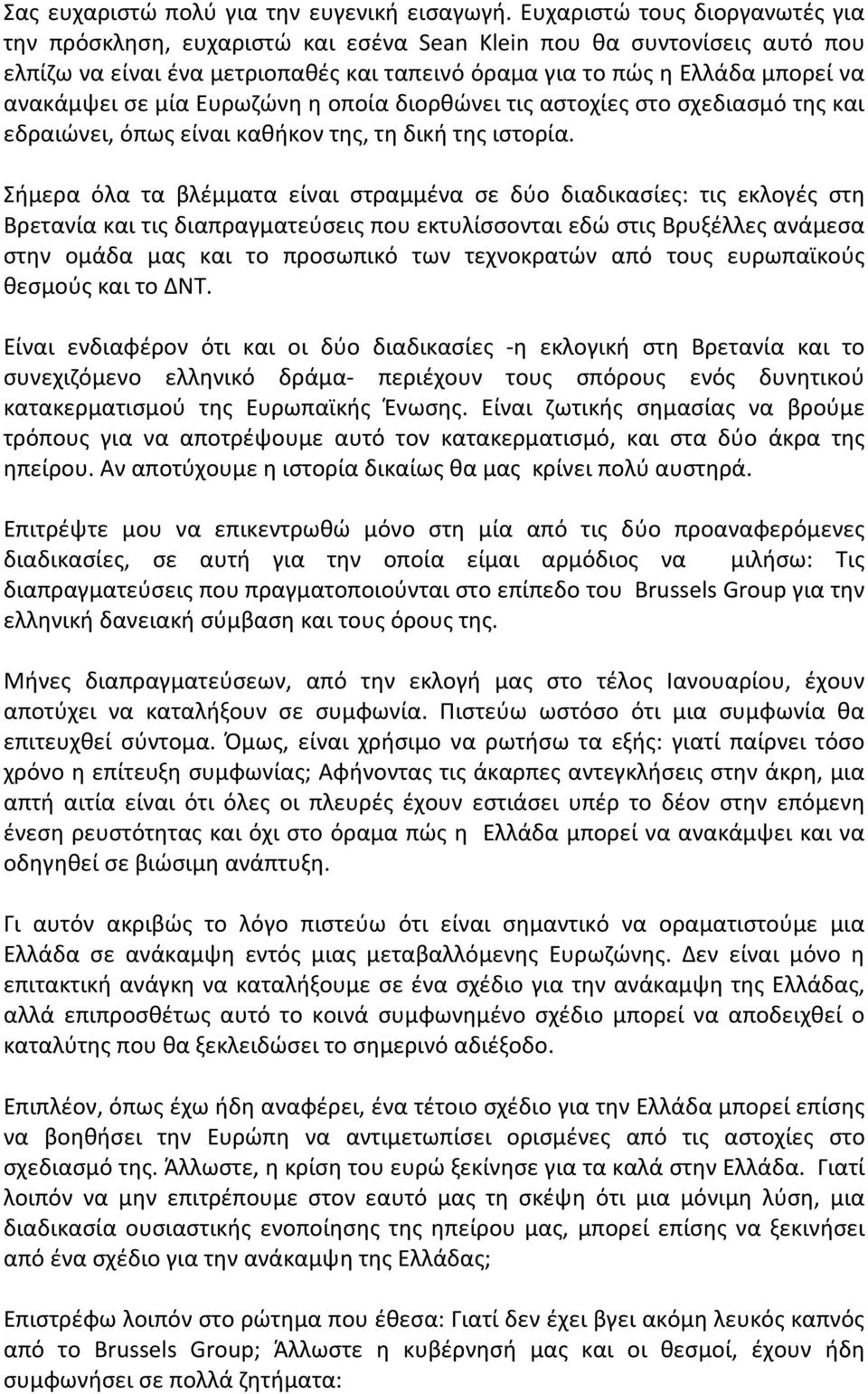 Σας ευχαριστώ πολύ για την ευγενική εισαγωγή. Ευχαριστώ τους διοργανωτές για την πρόσκληση, ευχαριστώ και εσένα Sean Klein που θα συντονίσεις αυτό που ελπίζω να είναι ένα μετριοπαθές και ταπεινό όραμα για το πώς η Ελλάδα μπορεί να ανακάμψει σε μία Ευρωζώνη η οποία διορθώνει τις αστοχίες στο σχεδιασμό της και εδραιώνει, όπως είναι καθήκον της, τη δική της ιστορία.

Σήμερα όλα τα βλέμματα είναι στραμμένα σε δύο διαδικασίες: τις εκλογές στη Βρετανία και τις διαπραγματεύσεις που εκτυλίσσονται εδώ στις Βρυξέλλες ανάμεσα στην ομάδα μας και το προσωπικό των τεχνοκρατών από τους ευρωπαϊκούς θεσμούς και το ΔΝΤ.

Είναι ενδιαφέρον ότι και οι δύο διαδικασίες -η εκλογική στη Βρετανία και το συνεχιζόμενο ελληνικό δράμα- περιέχουν τους σπόρους ενός δυνητικού κατακερματισμού της Ευρωπαϊκής Ένωσης. Είναι ζωτικής σημασίας να βρούμε τρόπους για να αποτρέψουμε αυτό τον κατακερματισμό, και στα δύο άκρα της ηπείρου. Αν αποτύχουμε η ιστορία δικαίως θα μας κρίνει πολύ αυστηρά.

Επιτρέψτε μου να επικεντρωθώ μόνο στη μία από τις δύο προαναφερόμενες διαδικασίες, σε αυτή για την οποία είμαι αρμόδιος να μιλήσω: Τις διαπραγματεύσεις που πραγματοποιούνται στο επίπεδο του Brussels Group για την ελληνική δανειακή σύμβαση και τους όρους της.

Μήνες διαπραγματεύσεων, από την εκλογή μας στο τέλος Ιανουαρίου, έχουν αποτύχει να καταλήξουν σε συμφωνία. Πιστεύω ωστόσο ότι μια συμφωνία θα επιτευχθεί σύντομα. Όμως, είναι χρήσιμο να ρωτήσω τα εξής: γιατί παίρνει τόσο χρόνο η επίτευξη συμφωνίας; Αφήνοντας τις άκαρπες αντεγκλήσεις στην άκρη, μια απτή αιτία είναι ότι όλες οι πλευρές έχουν εστιάσει υπέρ το δέον στην επόμενη ένεση ρευστότητας και όχι στο όραμα πώς η Ελλάδα μπορεί να ανακάμψει και να οδηγηθεί σε βιώσιμη ανάπτυξη.

Γι αυτόν ακριβώς το λόγο πιστεύω ότι είναι σημαντικό να οραματιστούμε μια Ελλάδα σε ανάκαμψη εντός μιας μεταβαλλόμενης Ευρωζώνης. Δεν είναι μόνο η επιτακτική ανάγκη να καταλήξουμε σε ένα σχέδιο για την ανάκαμψη της Ελλάδας, αλλά επιπροσθέτως αυτό το κοινά συμφωνημένο σχέδιο μπορεί να αποδειχθεί ο καταλύτης που θα ξεκλειδώσει το σημερινό αδιέξοδο.

Επιπλέον, όπως έχω ήδη αναφέρει, ένα τέτοιο σχέδιο για την Ελλάδα μπορεί επίσης να βοηθήσει την Ευρώπη να αντιμετωπίσει ορισμένες από τις αστοχίες στο σχεδιασμό της. Άλλωστε, η κρίση του ευρώ ξεκίνησε για τα καλά στην Ελλάδα. Γιατί λοιπόν να μην επιτρέπουμε στον εαυτό μας τη σκέψη ότι μια μόνιμη λύση, μια διαδικασία ουσιαστικής ενοποίησης της ηπείρου μας, μπορεί επίσης να ξεκινήσει από ένα σχέδιο για την ανάκαμψη της Ελλάδας;

Επιστρέφω λοιπόν στο ρώτημα που έθεσα: Γιατί δεν έχει βγει ακόμη λευκός καπνός από το Brussels Group; Άλλωστε η κυβέρνησή μας και οι θεσμοί, έχουν ήδη συμφωνήσει σε πολλά ζητήματα: